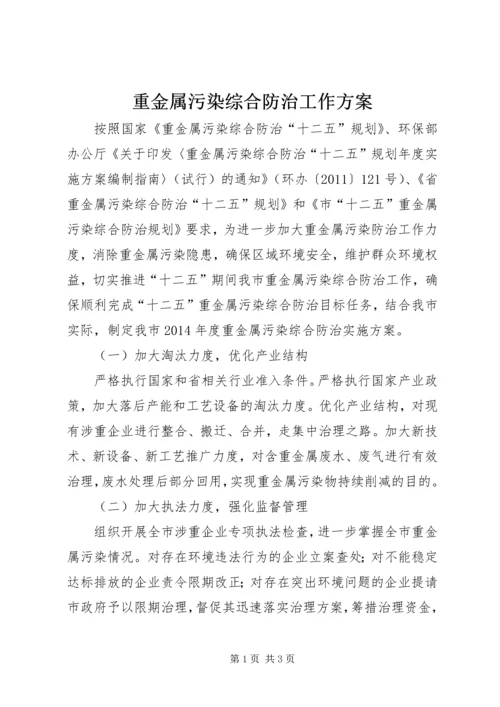 重金属污染综合防治工作方案

按照国家《重金属污染综合防治“十二五”规划》、环保部办公厅《关于印发〈重金属污染综合防治“十二五”规划年度实施方案编制指南〉（试行）的通知》（环办〔2011〕121号）、《省重金属污染综合防治“十二五”规划》和《市“十二五”重金属污染综合防治规划》要求，为进一步加大重金属污染防治工作力度，消除重金属污染隐患，确保区域环境安全，维护群众环境权益，切实推进“十二五”期间我市重金属污染综合防治工作，确保顺利完成“十二五”重金属污染综合防治目标任务，结合我市实际，制定我市2014年度重金属污染综合防治实施方案。

（一）加大淘汰力度，优化产业结构

严格执行国家和省相关行业准入条件。严格执行国家产业政策，加大落后产能和工艺设备的淘汰力度。优化产业结构，对现有涉重企业进行整合、搬迁、合并，走集中治理之路。加大新技术、新设备、新工艺推广力度，对含重金属废水、废气进行有效治理，废水处理后部分回用，实现重金属污染物持续削减的目的。

（二）加大执法力度，强化监督管理

组织开展全市涉重企业专项执法检查，进一步掌握全市重金属污染情况。对存在环境违法行为的企业立案查处；对不能稳定达标排放的企业责令限期改正；对存在突出环境问题的企业提请市政府予以限期治理，督促其迅速落实治理方案，筹措治理资金，

第1页 共3页